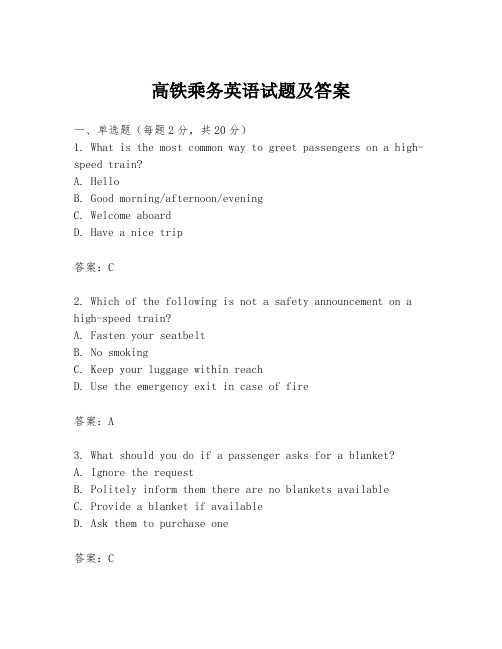 高铁乘务英语试题及答案

一、单选题（每题2分，共20分）
1. What is the most common way to greet passengers on a high-speed train?
A. Hello
B. Good morning/afternoon/evening
C. Welcome aboard
D. Have a nice trip

答案：C

2. Which of the following is not a safety announcement on a high-speed train?
A. Fasten your seatbelt
B. No smoking
C. Keep your luggage within reach
D. Use the emergency exit in case of fire

答案：A

3. What should you do if a passenger asks for a blanket?
A. Ignore the request
B. Politely inform them there are no blankets available
C. Provide a blanket if available
D. Ask them to purchase one

答案：C